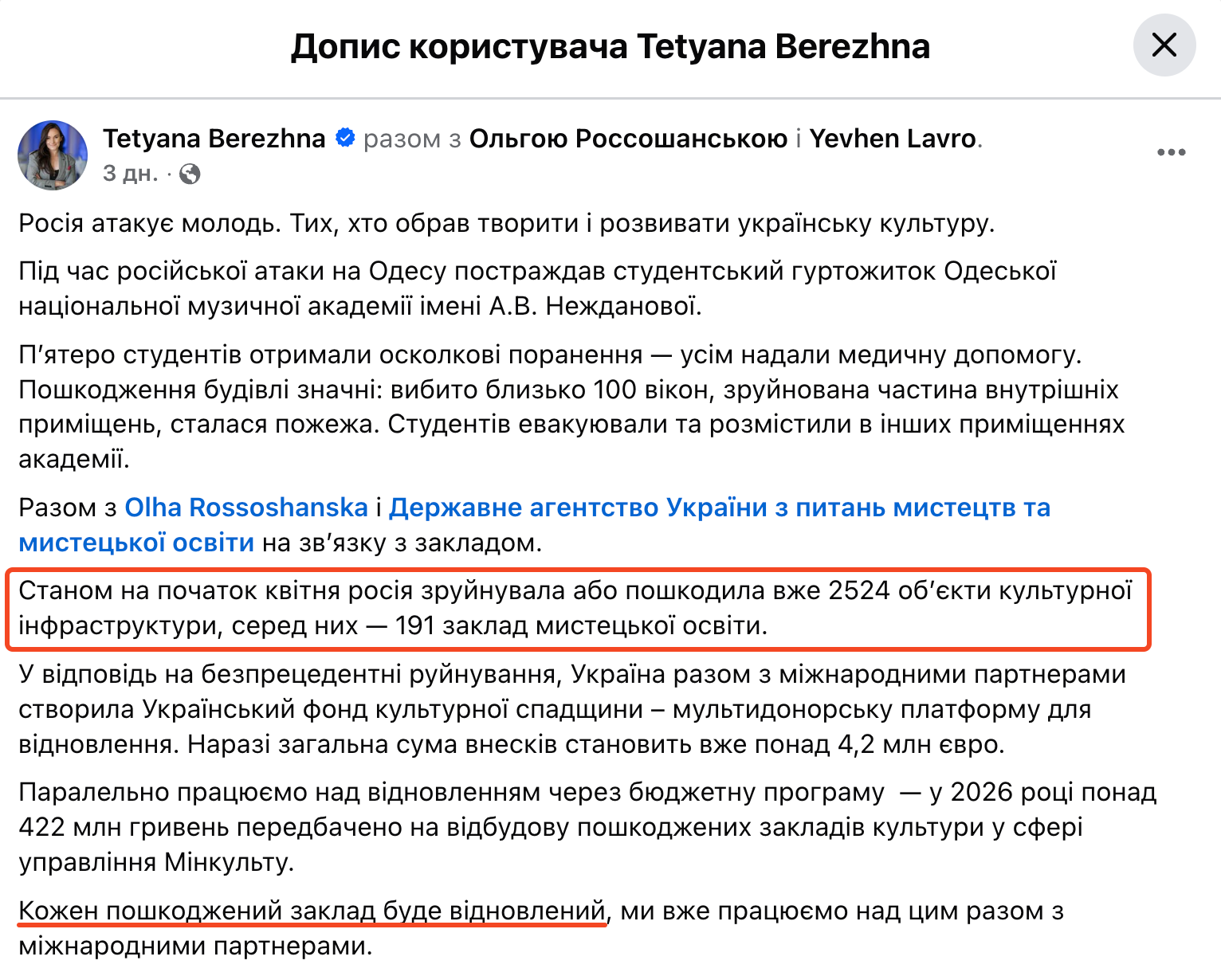 Допис користувача Tetyana Berezhna

Tetyana Berezhna разом з Ольгою Россошанською і Yevhen Lavro.
3 дн. ·

Росія атакує молодь. Тих, хто обрав творити і розвивати українську культуру.

Під час російської атаки на Одесу постраждав студентський гуртожиток Одеської національної музичної академії імені А.В. Нежданової.

Пʼятеро студентів отримали осколкові поранення — усім надали медичну допомогу. Пошкодження будівлі значні: вибито близько 100 вікон, зруйнована частина внутрішніх приміщень, сталася пожежа. Студентів евакуювали та розмістили в інших приміщеннях академії.

Разом з Olha Rossoshanska і Державне агентство України з питань мистецтв та мистецької освіти на звʼязку з закладом.

Станом на початок квітня росія зруйнувала або пошкодила вже 2524 обʼєкти культурної інфраструктури, серед них — 191 заклад мистецької освіти.

У відповідь на безпрецедентні руйнування, Україна разом з міжнародними партнерами створила Український фонд культурної спадщини – мультидонорську платформу для відновлення. Наразі загальна сума внесків становить вже понад 4,2 млн євро.

Паралельно працюємо над відновленням через бюджетну програму — у 2026 році понад 422 млн гривень передбачено на відбудову пошкоджених закладів культури у сфері управління Мінкульту.

Кожен пошкоджений заклад буде відновлений, ми вже працюємо над цим разом з міжнародними партнерами.